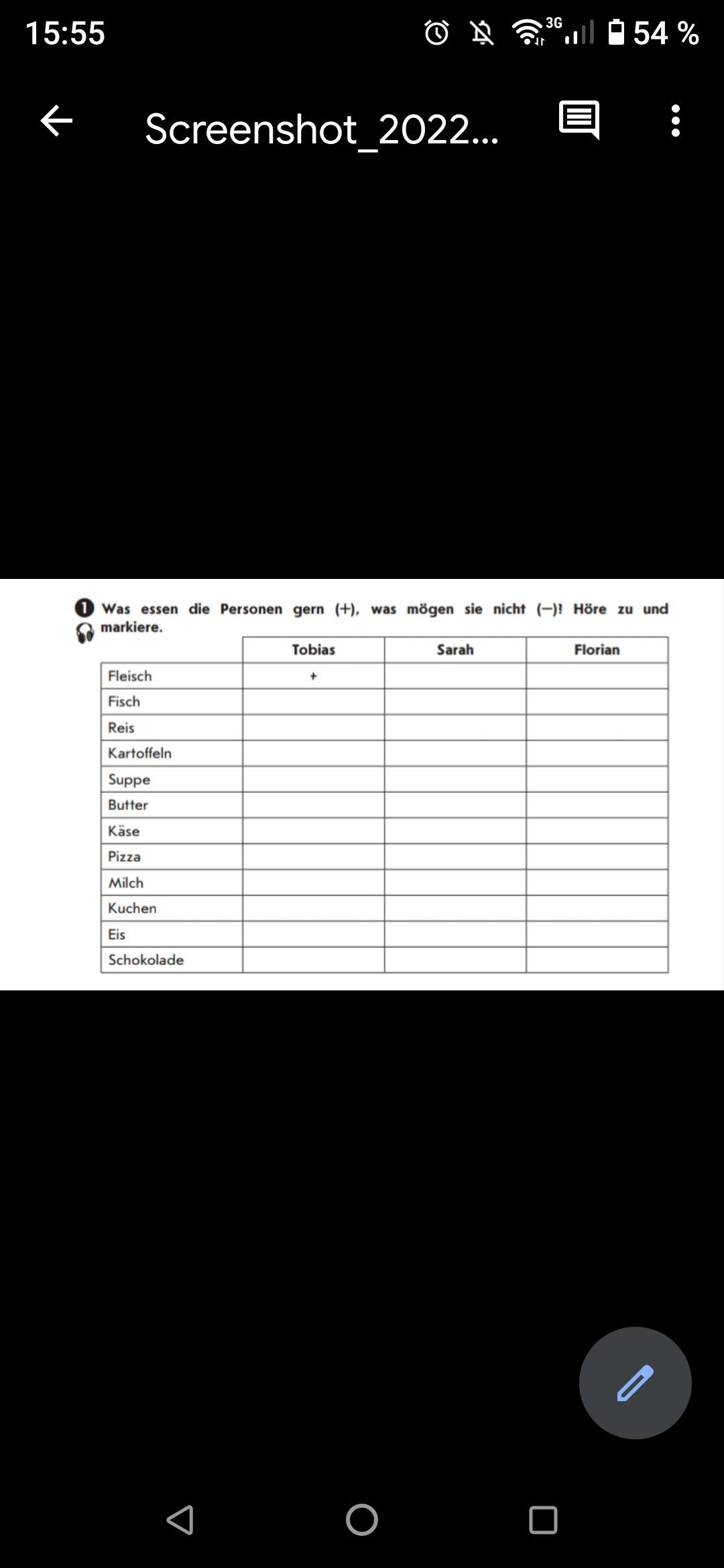 15:55 3G 54 %

Screenshot_2022...

1 Was essen die Personen gern (+), was mögen sie nicht (–)? Höre zu und markiere.

| | Tobias | Sarah | Florian |
|---|---|---|---|
| Fleisch | + | | |
| Fisch | | | |
| Reis | | | |
| Kartoffeln | | | |
| Suppe | | | |
| Butter | | | |
| Käse | | | |
| Pizza | | | |
| Milch | | | |
| Kuchen | | | |
| Eis | | | |
| Schokolade | | | |